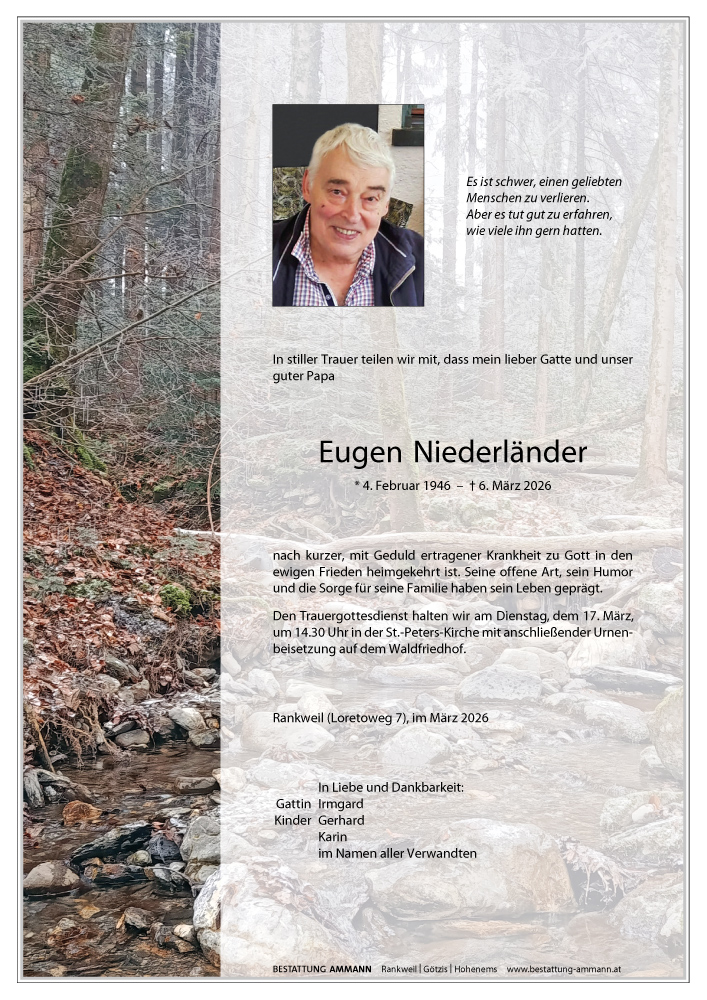 Es ist schwer, einen geliebten Menschen zu verlieren.
Aber es tut gut zu erfahren, wie viele ihn gern hatten.

In stiller Trauer teilen wir mit, dass mein lieber Gatte und unser guter Papa

Eugen Niederländer

* 4. Februar 1946 – † 6. März 2026

nach kurzer, mit Geduld ertragener Krankheit zu Gott in den ewigen Frieden heimgekehrt ist. Seine offene Art, sein Humor und die Sorge für seine Familie haben sein Leben geprägt.

Den Trauergottesdienst halten wir am Dienstag, dem 17. März, um 14.30 Uhr in der St.-Peters-Kirche mit anschließender Urnenbeisetzung auf dem Waldfriedhof.

Rankweil (Loretoweg 7), im März 2026

In Liebe und Dankbarkeit:
Gattin Irmgard
Kinder Gerhard
Karin
im Namen aller Verwandten

BESTATTUNG AMMANN Rankweil | Götzis | Hohenems www.bestattung-ammann.at